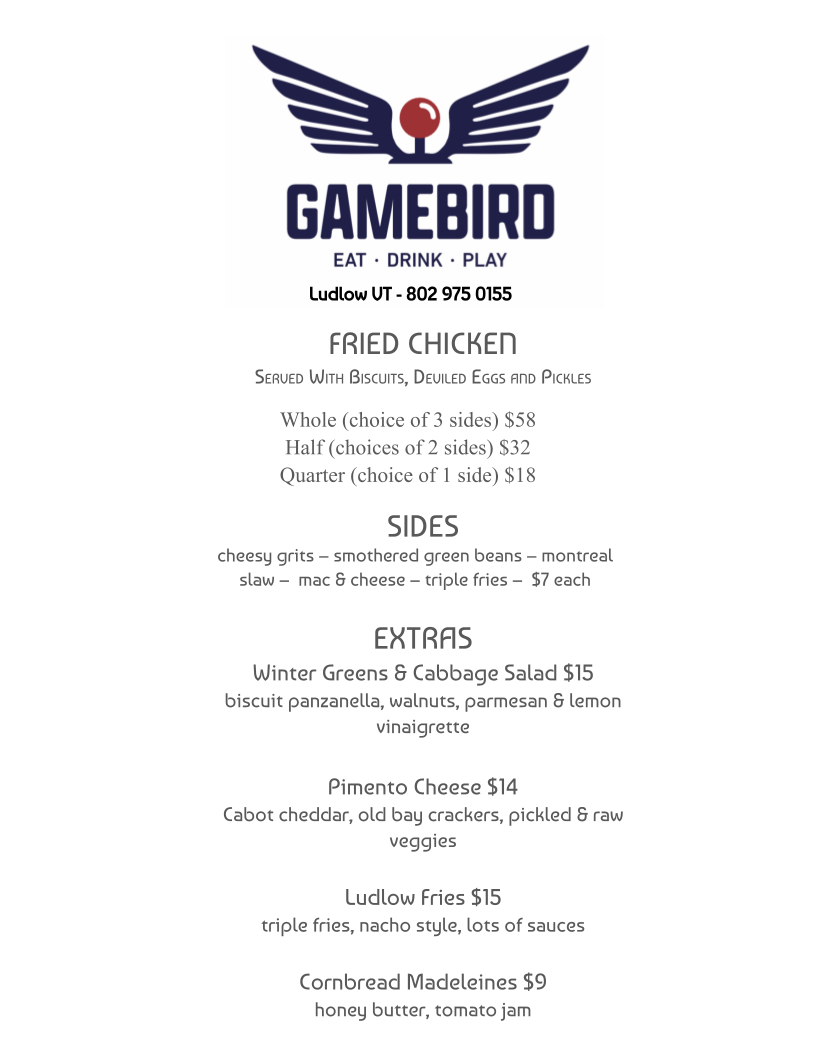 GAMEBIRD
EAT · DRINK · PLAY

Ludlow VT - 802 975 0155

FRIED CHICKEN

Served With Biscuits, Deviled Eggs and Pickles

Whole (choice of 3 sides) $58
Half (choices of 2 sides) $32
Quarter (choice of 1 side) $18

SIDES

cheesy grits – smothered green beans – montreal slaw – mac & cheese – triple fries – $7 each

EXTRAS

Winter Greens & Cabbage Salad $15
biscuit panzanella, walnuts, parmesan & lemon vinaigrette

Pimento Cheese $14
Cabot cheddar, old bay crackers, pickled & raw veggies

Ludlow Fries $15
triple fries, nacho style, lots of sauces

Cornbread Madeleines $9
honey butter, tomato jam